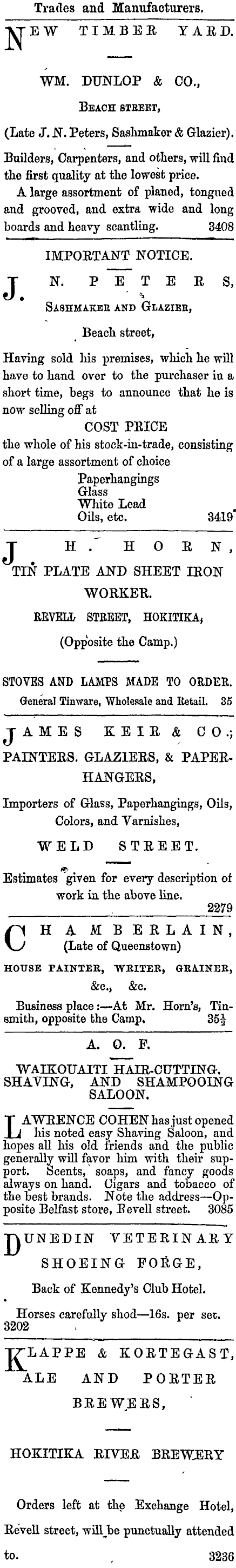 Trades and Manufacturers.

NEW TIMBER YARD.

WM. DUNLOP & CO.,

BEACH STREET,

(Late J. N. Peters, Sashmaker & Glazier).

Builders, Carpenters, and others, will find the first quality at the lowest price.

A large assortment of planed, tongued and grooved, and extra wide and long boards and heavy scantling. 3408

IMPORTANT NOTICE.

J. N. PETERS,

SASHMAKER AND GLAZIER,

Beach street,

Having sold his premises, which he will have to hand over to the purchaser in a short time, begs to announce that he is now selling off at

COST PRICE

the whole of his stock-in-trade, consisting of a large assortment of choice

Paperhangings
Glass
White Lead
Oils, etc. 3419

J. H. HORN,

TIN PLATE AND SHEET IRON WORKER.

REVELL STREET, HOKITIKA,

(Opposite the Camp.)

STOVES AND LAMPS MADE TO ORDER.

General Tinware, Wholesale and Retail. 35

JAMES KEIR & CO.;

PAINTERS. GLAZIERS, & PAPERHANGERS,

Importers of Glass, Paperhangings, Oils, Colors, and Varnishes,

WELD STREET.

Estimates given for every description of work in the above line.

2279

CHAMBERLAIN,
(Late of Queenstown)

HOUSE PAINTER, WRITER, GRAINER, &c., &c.

Business place:—At Mr. Horn's, Tinsmith, opposite the Camp. 35½

A. O. F.

WAIKOUAITI HAIR-CUTTING. SHAVING, AND SHAMPOOING SALOON.

LAWRENCE COHEN has just opened his noted easy Shaving Saloon, and hopes all his old friends and the public generally will favor him with their support. Scents, soaps, and fancy goods always on hand. Cigars and tobacco of the best brands. Note the address—Opposite Belfast store, Revell street. 3085

DUNEDIN VETERINARY SHOEING FORGE,

Back of Kennedy's Club Hotel.

Horses carefully shod—16s. per set.
3202

KLAPPE & KORTEGAST,
ALE AND PORTER BREWERS,

HOKITIKA RIVER BREWERY

Orders left at the Exchange Hotel, Revell street, will be punctually attended to. 3236